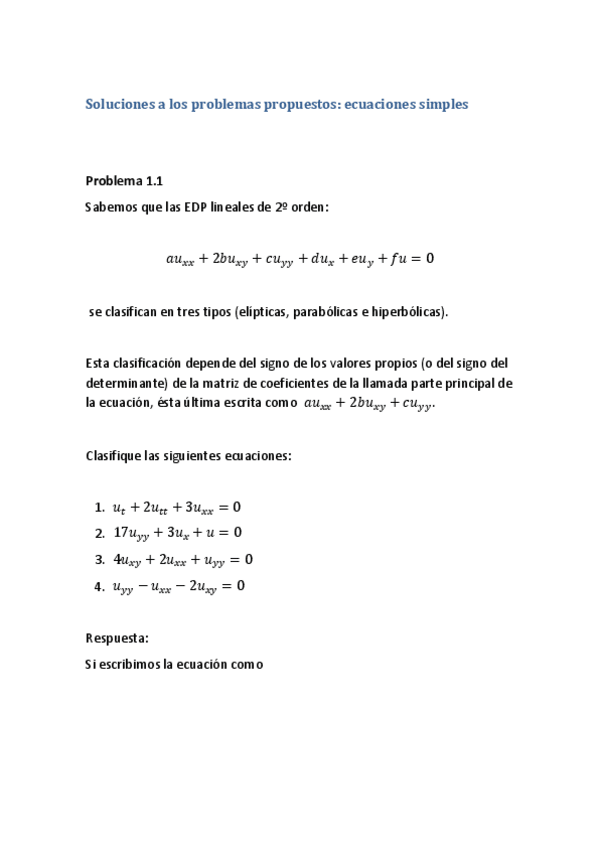 Soluciones a los problemas propuestos: ecuaciones simples

Problema 1.1

Sabemos que las EDP lineales de 2º orden:

$au_{xx} + 2bu_{xy} + cu_{yy} + du_x + eu_y + fu = 0$

se clasifican en tres tipos (elípticas, parabólicas e hiperbólicas).

Esta clasificación depende del signo de los valores propios (o del signo del determinante) de la matriz de coeficientes de la llamada parte principal de la ecuación, ésta última escrita como $au_{xx} + 2bu_{xy} + cu_{yy}$.

Clasifique las siguientes ecuaciones:

1. $u_t + 2u_{tt} + 3u_{xx} = 0$
2. $17u_{yy} + 3u_x + u = 0$
3. $4u_{xy} + 2u_{xx} + u_{yy} = 0$
4. $u_{yy} - u_{xx} - 2u_{xy} = 0$

Respuesta:

Si escribimos la ecuación como